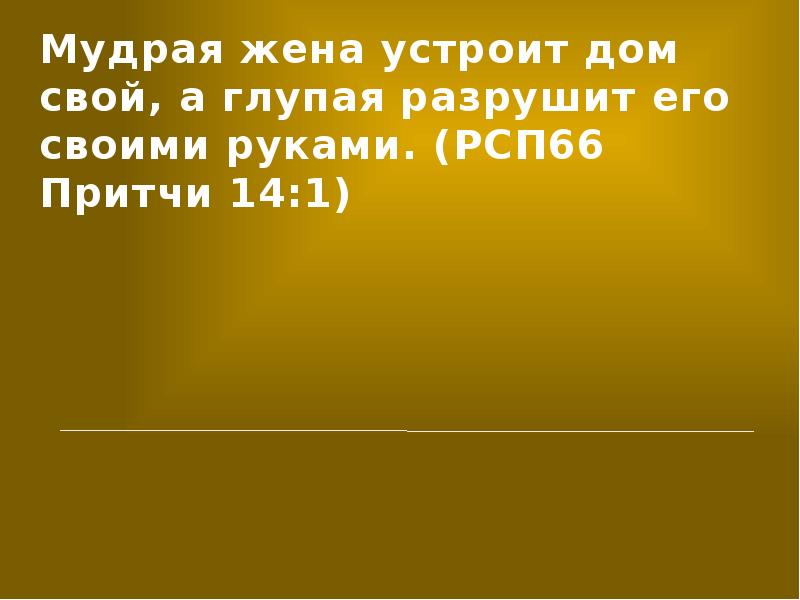 Мудрая жена устроит дом свой, а глупая разрушит его своими руками. (РСП66 Притчи 14:1)